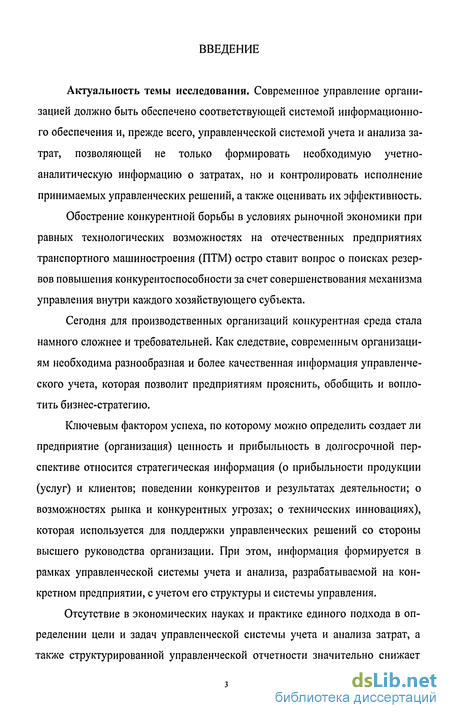 ВВЕДЕНИЕ

Актуальность темы исследования. Современное управление организацией должно быть обеспечено соответствующей системой информационного обеспечения и, прежде всего, управленческой системой учета и анализа затрат, позволяющей не только формировать необходимую учетно-аналитическую информацию о затратах, но и контролировать исполнение принимаемых управленческих решений, а также оценивать их эффективность.

Обострение конкурентной борьбы в условиях рыночной экономики при равных технологических возможностях на отечественных предприятиях транспортного машиностроения (ПТМ) остро ставит вопрос о поисках резервов повышения конкурентоспособности за счет совершенствования механизма управления внутри каждого хозяйствующего субъекта.

Сегодня для производственных организаций конкурентная среда стала намного сложнее и требовательней. Как следствие, современным организациям необходима разнообразная и более качественная информация управленческого учета, которая позволит предприятиям прояснить, обобщить и воплотить бизнес-стратегию.

Ключевым фактором успеха, по которому можно определить создает ли предприятие (организация) ценность и прибыльность в долгосрочной перспективе относится стратегическая информация (о прибыльности продукции (услуг) и клиентов; поведении конкурентов и результатах деятельности; о возможностях рынка и конкурентных угрозах; о технических инновациях), которая используется для поддержки управленческих решений со стороны высшего руководства организации. При этом, информация формируется в рамках управленческой системы учета и анализа, разрабатываемой на конкретном предприятии, с учетом его структуры и системы управления.

Отсутствие в экономических науках и практике единого подхода в определении цели и задач управленческой системы учета и анализа затрат, а также структурированной управленческой отчетности значительно снижает

3

dsLib.net
библиотека диссертаций